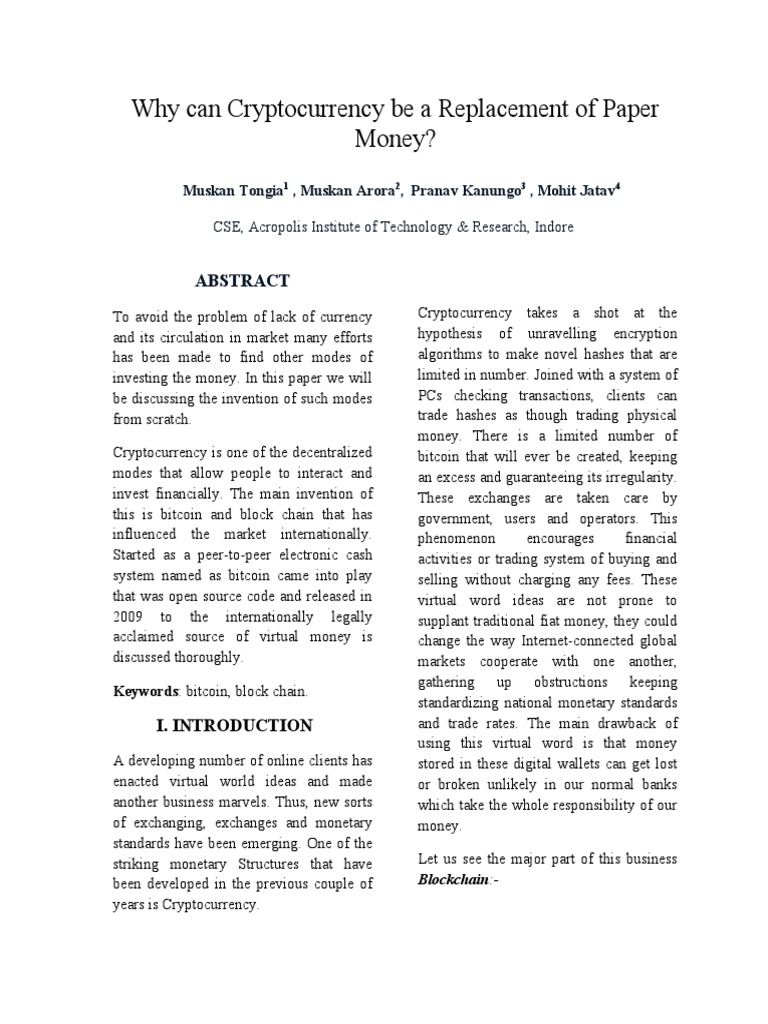 Why can Cryptocurrency be a Replacement of Paper Money?

Muskan Tongia$^1$ , Muskan Arora$^2$, Pranav Kanungo$^3$ , Mohit Jatav$^4$

CSE, Acropolis Institute of Technology & Research, Indore

ABSTRACT

To avoid the problem of lack of currency and its circulation in market many efforts has been made to find other modes of investing the money. In this paper we will be discussing the invention of such modes from scratch.

Cryptocurrency is one of the decentralized modes that allow people to interact and invest financially. The main invention of this is bitcoin and block chain that has influenced the market internationally. Started as a peer-to-peer electronic cash system named as bitcoin came into play that was open source code and released in 2009 to the internationally legally acclaimed source of virtual money is discussed thoroughly.

Keywords: bitcoin, block chain.

I. INTRODUCTION

A developing number of online clients has enacted virtual world ideas and made another business marvels. Thus, new sorts of exchanging, exchanges and monetary standards have been emerging. One of the striking monetary Structures that have been developed in the previous couple of years is Cryptocurrency.

Cryptocurrency takes a shot at the hypothesis of unravelling encryption algorithms to make novel hashes that are limited in number. Joined with a system of PCs checking transactions, clients can trade hashes as though trading physical money. There is a limited number of bitcoin that will ever be created, keeping an excess and guaranteeing its irregularity. These exchanges are taken care by government, users and operators. This phenomenon encourages financial activities or trading system of buying and selling without charging any fees. These virtual word ideas are not prone to supplant traditional fiat money, they could change the way Internet-connected global markets cooperate with one another, gathering up obstructions keeping standardizing national monetary standards and trade rates. The main drawback of using this virtual word is that money stored in these digital wallets can get lost or broken unlikely in our normal banks which take the whole responsibility of our money.

Let us see the major part of this business Blockchain:-